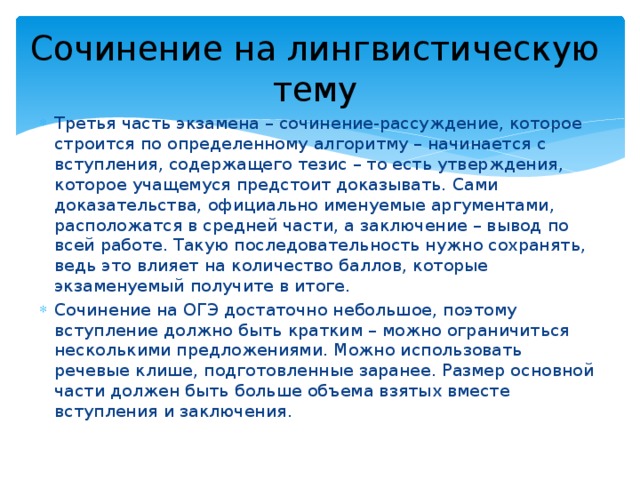 Сочинение на лингвистическую тему

Третья часть экзамена – сочинение-рассуждение, которое строится по определенному алгоритму – начинается с вступления, содержащего тезис – то есть утверждения, которое учащемуся предстоит доказывать. Сами доказательства, официально именуемые аргументами, расположатся в средней части, а заключение – вывод по всей работе. Такую последовательность нужно сохранять, ведь это влияет на количество баллов, которые экзаменуемый получите в итоге.

Сочинение на ОГЭ достаточно небольшое, поэтому вступление должно быть кратким – можно ограничиться несколькими предложениями. Можно использовать речевые клише, подготовленные заранее. Размер основной части должен быть больше объема взятых вместе вступления и заключения.